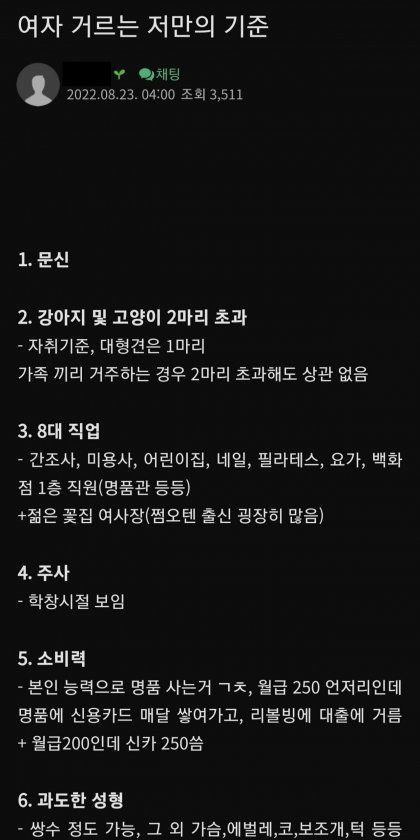 여자 거르는 저만의 기준

채팅
2022.08.23. 04:00 조회 3,511

1. 문신

2. 강아지 및 고양이 2마리 초과
- 자취기준, 대형견은 1마리
가족 끼리 거주하는 경우 2마리 초과해도 상관 없음

3. 8대 직업
- 간조사, 미용사, 어린이집, 네일, 필라테스, 요가, 백화점 1층 직원(명품관 등등)
+젊은 꽃집 여사장(쩜오텐 출신 굉장히 많음)

4. 주사
- 학창시절 보임

5. 소비력
- 본인 능력으로 명품 사는거 ㄱㅊ, 월급 250 언저리인데 명품에 신용카드 매달 쌓여가고, 리볼빙에 대출에 거름
+ 월급200인데 신카 250씀

6. 과도한 성형
- 쌍수 정도 가능, 그 외 가슴,에벌레,코,보조개,턱 등등